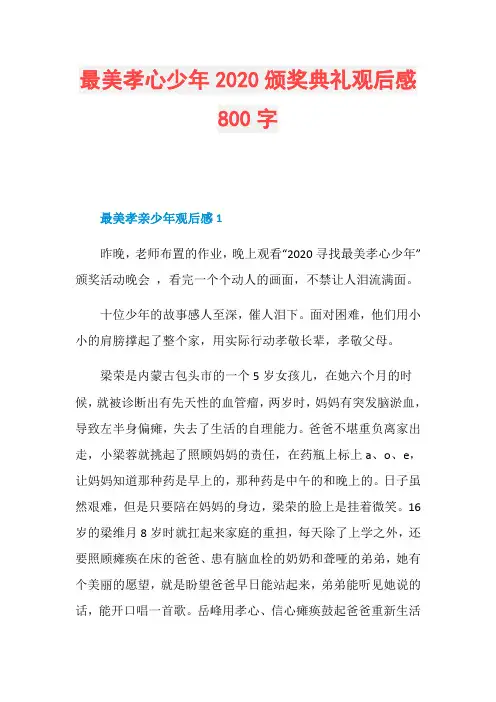 最美孝心少年 2020 颁奖典礼观后感 800 字

最美孝亲少年观后感 1

昨晚，老师布置的作业，晚上观看“2020 寻找最美孝心少年”颁奖活动晚会 ，看完一个个动人的画面，不禁让人泪流满面。

十位少年的故事感人至深，催人泪下。面对困难，他们用小小的肩膀撑起了整个家，用实际行动孝敬长辈，孝敬父母。

梁荣是内蒙古包头市的一个 5 岁女孩儿，在她六个月的时候，就被诊断出有先天性的血管瘤，两岁时，妈妈有突发脑淤血，导致左半身偏瘫，失去了生活的自理能力。爸爸不堪重负离家出走，小梁蓉就挑起了照顾妈妈的责任，在药瓶上标上 a、o、e，让妈妈知道那种药是早上的，那种药是中午的和晚上的。日子虽然艰难，但是只要陪在妈妈的身边，梁荣的脸上是挂着微笑。16 岁的梁维月 8 岁时就扛起来家庭的重担，每天除了上学之外，还要照顾瘫痪在床的爸爸、患有脑血栓的奶奶和聋哑的弟弟，她有个美丽的愿望，就是盼望爸爸早日能站起来，弟弟能听见她说的话，能开口唱一首歌。岳峰用孝心、信心瘫痪鼓起爸爸重新生活